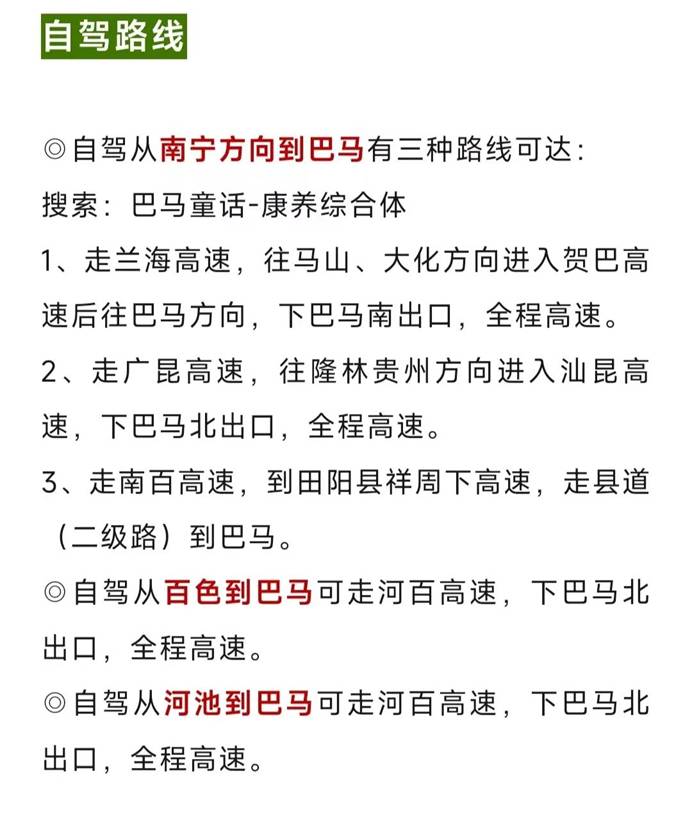 自驾路线

◎自驾从南宁方向到巴马有三种路线可达：
搜索：巴马童话-康养综合体
1、走兰海高速，往马山、大化方向进入贺巴高速后往巴马方向，下巴马南出口，全程高速。
2、走广昆高速，往隆林贵州方向进入汕昆高速，下巴马北出口，全程高速。
3、走南百高速，到田阳县祥周下高速，走县道（二级路）到巴马。
◎自驾从百色到巴马可走河百高速，下巴马北出口，全程高速。
◎自驾从河池到巴马可走河百高速，下巴马北出口，全程高速。